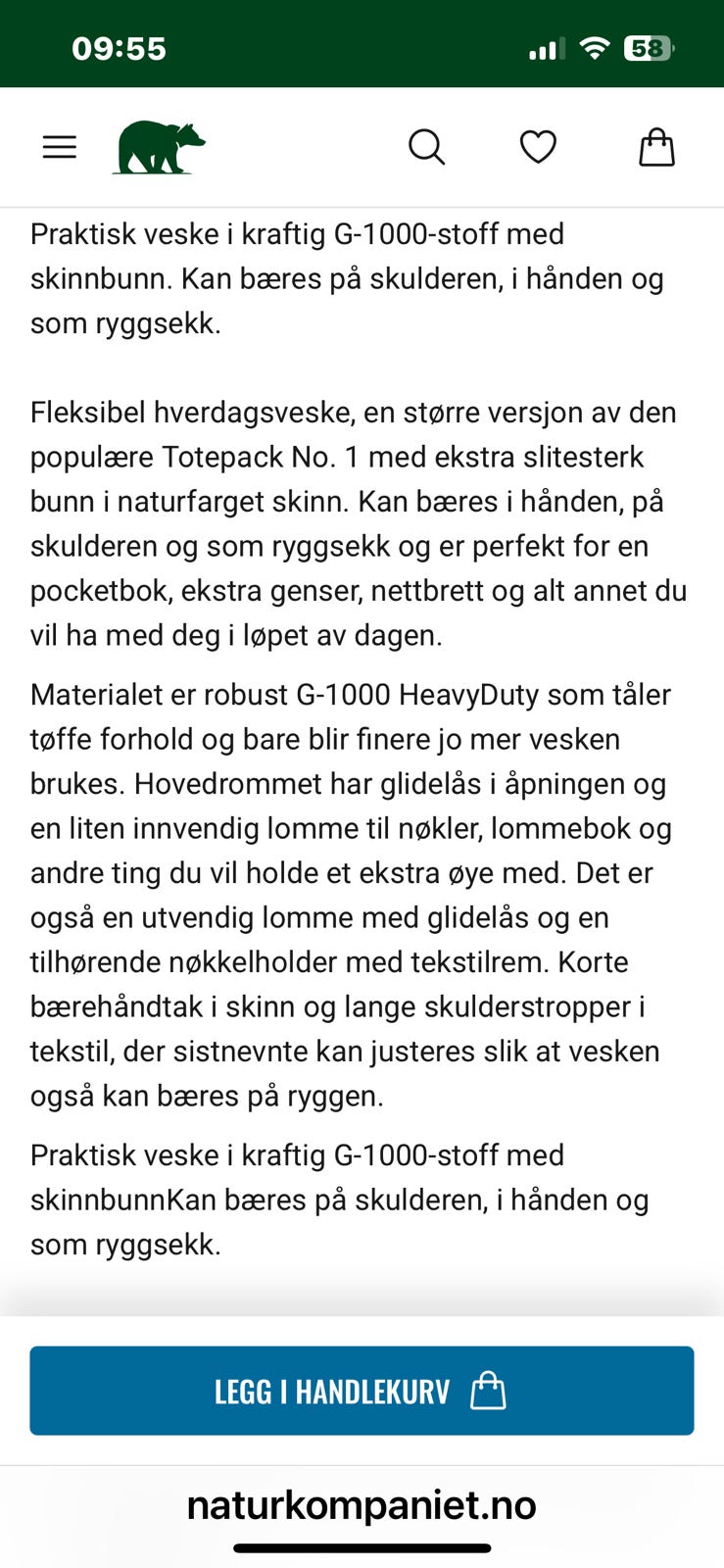 09:55

58

Praktisk veske i kraftig G-1000-stoff med skinnbunn. Kan bæres på skulderen, i hånden og som ryggsekk.

Fleksibel hverdagsveske, en større versjon av den populære Totepack No. 1 med ekstra slitesterk bunn i naturfarget skinn. Kan bæres i hånden, på skulderen og som ryggsekk og er perfekt for en pocketbok, ekstra genser, nettbrett og alt annet du vil ha med deg i løpet av dagen.

Materialet er robust G-1000 HeavyDuty som tåler tøffe forhold og bare blir finere jo mer vesken brukes. Hovedrommet har glidelås i åpningen og en liten innvendig lomme til nøkler, lommebok og andre ting du vil holde et ekstra øye med. Det er også en utvendig lomme med glidelås og en tilhørende nøkkelholder med tekstilrem. Korte bærehåndtak i skinn og lange skulderstropper i tekstil, der sistnevnte kan justeres slik at vesken også kan bæres på ryggen.

Praktisk veske i kraftig G-1000-stoff med skinnbunnKan bæres på skulderen, i hånden og som ryggsekk.

LEGG I HANDLEKURV

naturkompaniet.no